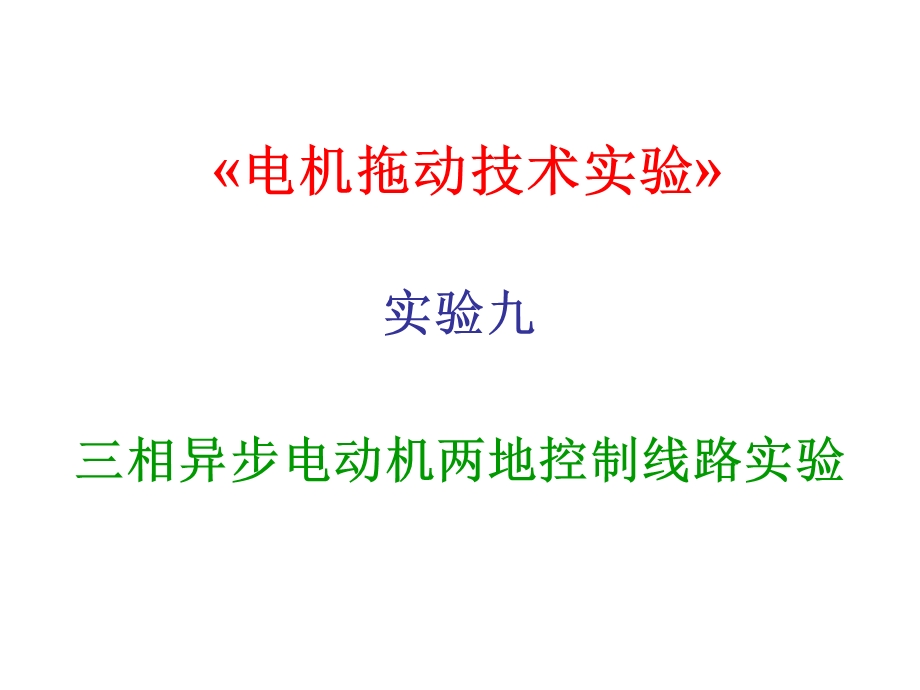 «电机拖动技术实验»

实验九

三相异步电动机两地控制线路实验